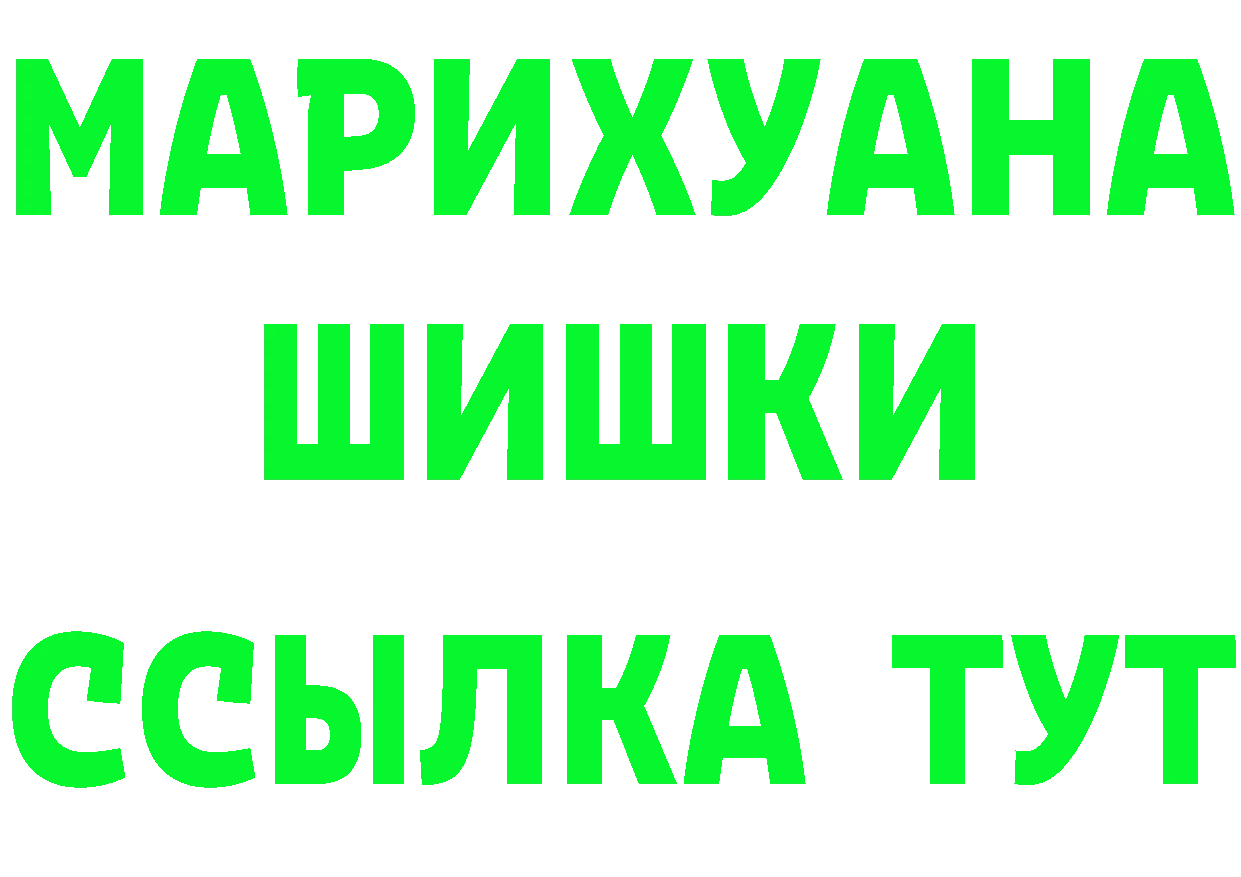 МАРИХУАНА
ШИШКИ
ССЫЛКА ТУТ